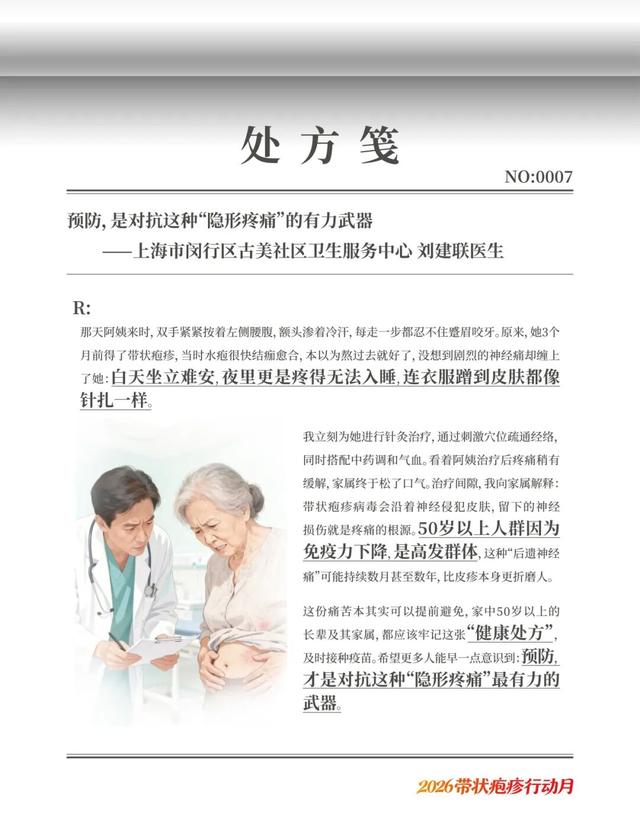 处方笺

NO:0007

预防，是对抗这种“隐形疼痛”的有力武器

——上海市闵行区古美社区卫生服务中心 刘建联医生

R:

那天阿姨来时，双手紧紧按着左侧腰腹，额头渗着冷汗，每走一步都忍不住蹙眉咬牙。原来，她3个月前得了带状疱疹，当时水疱很快结痂愈合，本以为熬过去就好了，没想到剧烈的神经痛却缠上了她：白天坐立难安，夜里更是疼得无法入睡，连衣服蹭到皮肤都像针扎一样。

我立刻为她进行针灸治疗，通过刺激穴位疏通经络，同时搭配中药调和气血。看着阿姨治疗后疼痛稍有缓解，家属终于松了口气。治疗间隙，我向家属解释：带状疱疹病毒会沿着神经侵犯皮肤，留下的神经损伤就是疼痛的根源。50岁以上人群因为免疫力下降，是高发群体，这种“后遗神经痛”可能持续数月甚至数年，比皮疹本身更折磨人。

这份痛苦本其实可以提前避免，家中50岁以上的长辈及其家属，都应该牢记这张“健康处方”，及时接种疫苗。希望更多人能早一点意识到：预防，才是对抗这种“隐形疼痛”最有力的武器。

2026带状疱疹行动月